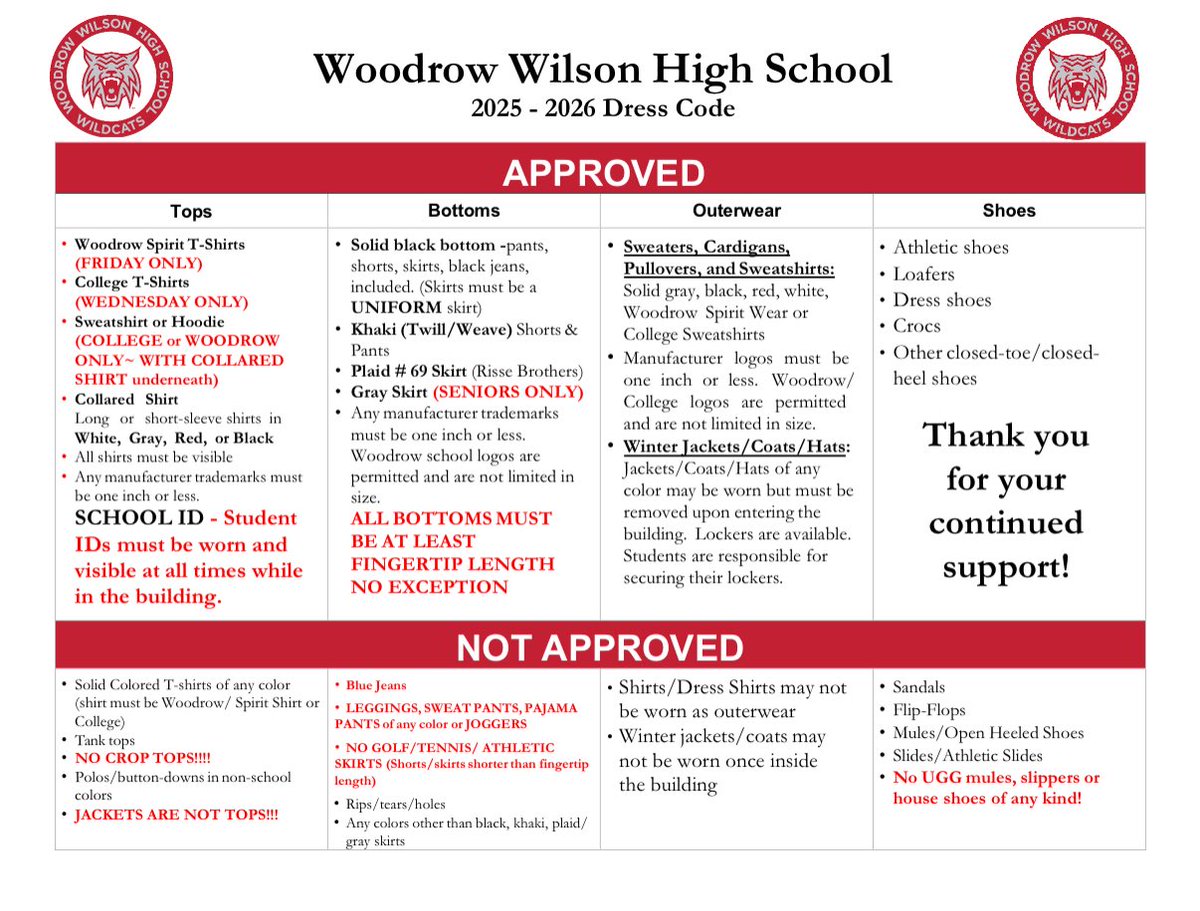 WOODROW WILSON HIGH SCHOOL WILDCATS

Woodrow Wilson High School
2025 - 2026 Dress Code

WOODROW WILSON HIGH SCHOOL WILDCATS

APPROVED

| Tops | Bottoms | Outerwear | Shoes |
|---|---|---|---|
| • Woodrow Spirit T-Shirts (FRIDAY ONLY) • College T-Shirts (WEDNESDAY ONLY) • Sweatshirt or Hoodie (COLLEGE or WOODROW ONLY~ WITH COLLARED SHIRT underneath) • Collared Shirt Long or short-sleeve shirts in White, Gray, Red, or Black • All shirts must be visible • Any manufacturer trademarks must be one inch or less. SCHOOL ID - Student IDs must be worn and visible at all times while in the building. | • Solid black bottom -pants, shorts, skirts, black jeans, included. (Skirts must be a UNIFORM skirt) • Khaki (Twill/Weave) Shorts & Pants • Plaid # 69 Skirt (Risse Brothers) • Gray Skirt (SENIORS ONLY) • Any manufacturer trademarks must be one inch or less. Woodrow school logos are permitted and are not limited in size. ALL BOTTOMS MUST BE AT LEAST FINGERTIP LENGTH NO EXCEPTION | • Sweaters, Cardigans, Pullovers, and Sweatshirts: Solid gray, black, red, white, Woodrow Spirit Wear or College Sweatshirts • Manufacturer logos must be one inch or less. Woodrow/ College logos are permitted and are not limited in size. • Winter Jackets/Coats/Hats: Jackets/Coats/Hats of any color may be worn but must be removed upon entering the building. Lockers are available. Students are responsible for securing their lockers. | • Athletic shoes • Loafers • Dress shoes • Crocs • Other closed-toe/closed-heel shoes Thank you for your continued support! |

NOT APPROVED

| | | | |
|---|---|---|---|
| • Solid Colored T-shirts of any color (shirt must be Woodrow/ Spirit Shirt or College) • Tank tops • NO CROP TOPS!!!! • Polos/button-downs in non-school colors • JACKETS ARE NOT TOPS!!! | • Blue Jeans • LEGGINGS, SWEAT PANTS, PAJAMA PANTS of any color or JOGGERS • NO GOLF/TENNIS/ ATHLETIC SKIRTS (Shorts/skirts shorter than fingertip length) • Rips/tears/holes • Any colors other than black, khaki, plaid/ gray skirts | • Shirts/Dress Shirts may not be worn as outerwear • Winter jackets/coats may not be worn once inside the building | • Sandals • Flip-Flops • Mules/Open Heeled Shoes • Slides/Athletic Slides • No UGG mules, slippers or house shoes of any kind! |